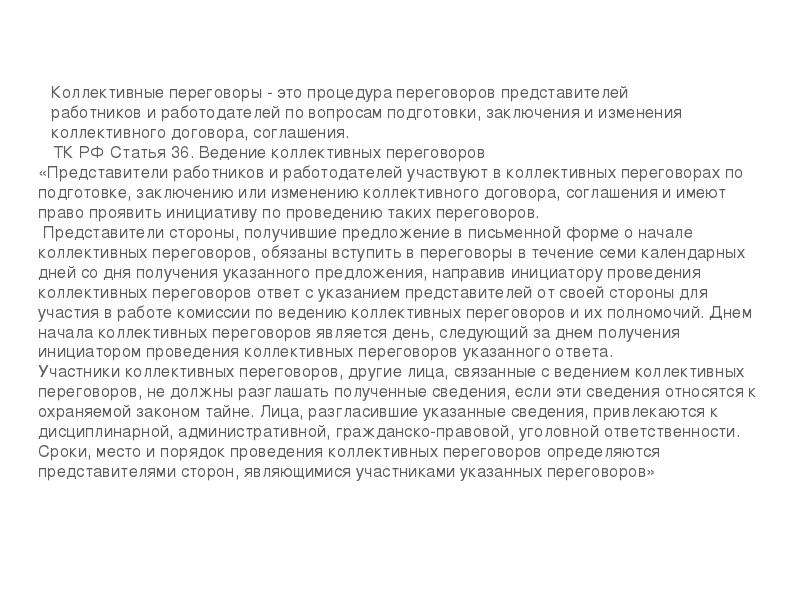 Коллективные переговоры - это процедура переговоров представителей работников и работодателей по вопросам подготовки, заключения и изменения коллективного договора, соглашения.

ТК РФ Статья 36. Ведение коллективных переговоров

«Представители работников и работодателей участвуют в коллективных переговорах по подготовке, заключению или изменению коллективного договора, соглашения и имеют право проявить инициативу по проведению таких переговоров.

Представители стороны, получившие предложение в письменной форме о начале коллективных переговоров, обязаны вступить в переговоры в течение семи календарных дней со дня получения указанного предложения, направив инициатору проведения коллективных переговоров ответ с указанием представителей от своей стороны для участия в работе комиссии по ведению коллективных переговоров и их полномочий. Днем начала коллективных переговоров является день, следующий за днем получения инициатором проведения коллективных переговоров указанного ответа.

Участники коллективных переговоров, другие лица, связанные с ведением коллективных переговоров, не должны разглашать полученные сведения, если эти сведения относятся к охраняемой законом тайне. Лица, разгласившие указанные сведения, привлекаются к дисциплинарной, административной, гражданско-правовой, уголовной ответственности.

Сроки, место и порядок проведения коллективных переговоров определяются представителями сторон, являющимися участниками указанных переговоров»